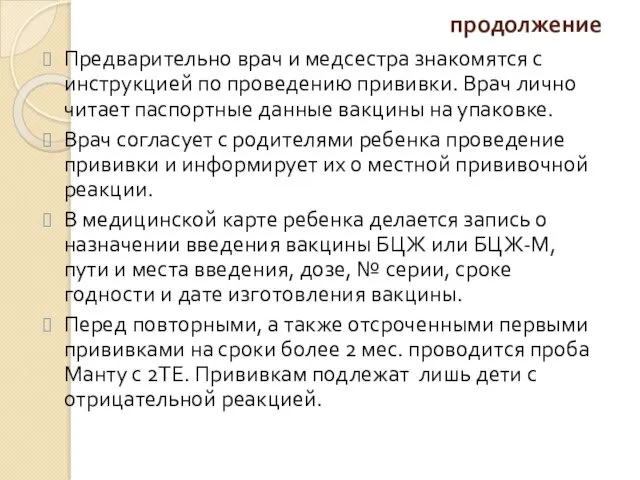 продолжение

Предварительно врач и медсестра знакомятся с инструкцией по проведению прививки. Врач лично читает паспортные данные вакцины на упаковке.

Врач согласует с родителями ребенка проведение прививки и информирует их о местной прививочной реакции.

В медицинской карте ребенка делается запись о назначении введения вакцины БЦЖ или БЦЖ-М, пути и места введения, дозе, № серии, сроке годности и дате изготовления вакцины.

Перед повторными, а также отсроченными первыми прививками на сроки более 2 мес. проводится проба Манту с 2ТЕ. Прививкам подлежат лишь дети с отрицательной реакцией.